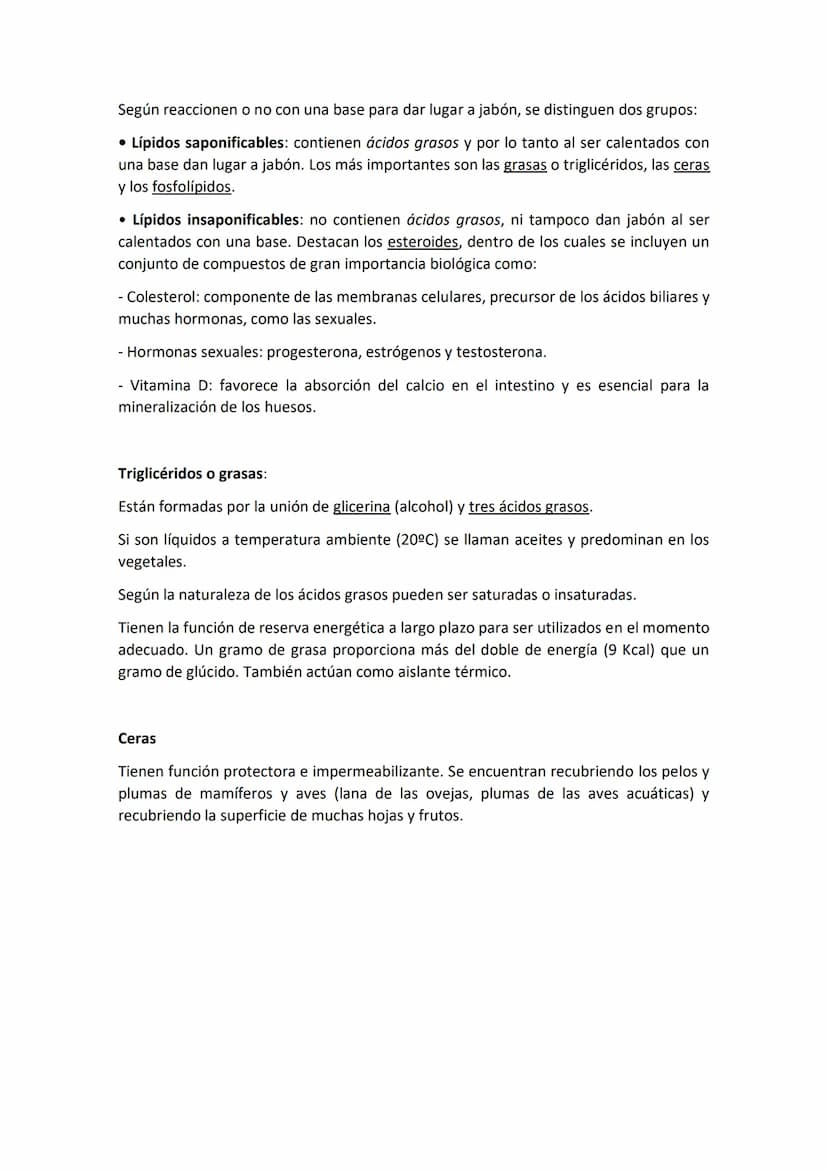 Según reaccionen o no con una base para dar lugar a jabón, se distinguen dos grupos:

• Lípidos saponificables: contienen ácidos grasos y por lo tanto al ser calentados con una base dan lugar a jabón. Los más importantes son las grasas o triglicéridos, las ceras y los fosfolípidos.

• Lípidos insaponificables: no contienen ácidos grasos, ni tampoco dan jabón al ser calentados con una base. Destacan los esteroides, dentro de los cuales se incluyen un conjunto de compuestos de gran importancia biológica como:

- Colesterol: componente de las membranas celulares, precursor de los ácidos biliares y muchas hormonas, como las sexuales.

- Hormonas sexuales: progesterona, estrógenos y testosterona.

- Vitamina D: favorece la absorción del calcio en el intestino y es esencial para la mineralización de los huesos.

Triglicéridos o grasas:

Están formadas por la unión de glicerina (alcohol) y tres ácidos grasos.

Si son líquidos a temperatura ambiente (20ºC) se llaman aceites y predominan en los vegetales.

Según la naturaleza de los ácidos grasos pueden ser saturadas o insaturadas.

Tienen la función de reserva energética a largo plazo para ser utilizados en el momento adecuado. Un gramo de grasa proporciona más del doble de energía (9 Kcal) que un gramo de glúcido. También actúan como aislante térmico.

Ceras

Tienen función protectora e impermeabilizante. Se encuentran recubriendo los pelos y plumas de mamíferos y aves (lana de las ovejas, plumas de las aves acuáticas) y recubriendo la superficie de muchas hojas y frutos.